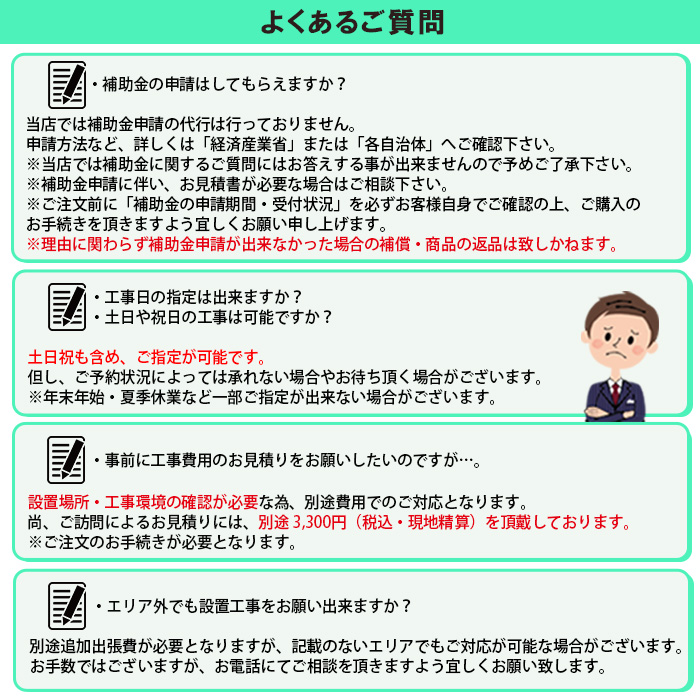 よくあるご質問

・補助金の申請はしてもらえますか？

当店では補助金申請の代行は行っておりません。
申請方法など、詳しくは「経済産業省」または「各自治体」へご確認下さい。
※当店では補助金に関するご質問にはお答えする事が出来ませんので予めご了承下さい。
※補助金申請に伴い、お見積書が必要な場合はご相談下さい。
※ご注文前に「補助金の申請期間・受付状況」を必ずお客様自身でご確認の上、ご購入のお手続きを頂きますよう宜しくお願い申し上げます。
※理由に関わらず補助金申請が出来なかった場合の補償・商品の返品は致しかねます。

・工事日の指定は出来ますか？
・土日や祝日の工事は可能ですか？

土日祝も含め、ご指定が可能です。
但し、ご予約状況によっては承れない場合やお待ち頂く場合がございます。
※年末年始・夏季休業など一部ご指定が出来ない場合がございます。

・事前に工事費用のお見積りをお願いしたいのですが…。

設置場所・工事環境の確認が必要な為、別途費用でのご対応となります。
尚、ご訪問によるお見積りには、別途 3,300円（税込・現地精算）を頂戴しております。
※ご注文のお手続きが必要となります。

・エリア外でも設置工事をお願い出来ますか？

別途追加出張費が必要となりますが、記載のないエリアでもご対応が可能な場合がございます。
お手数ではございますが、お電話にてご相談を頂きますよう宜しくお願い致します。